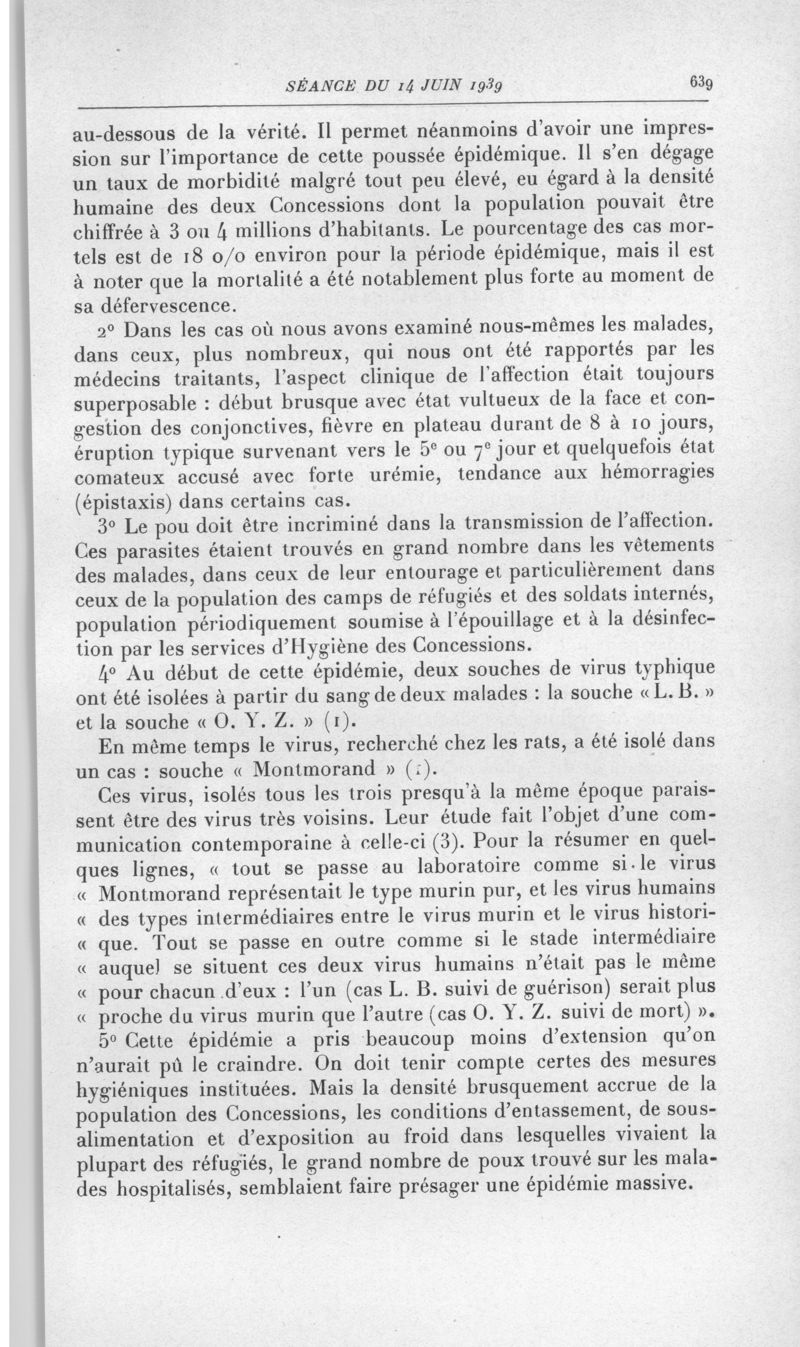 SÉANCE DU 14 JUIN 1939 639

au-dessous de la vérité. Il permet néanmoins d'avoir une impression sur l'importance de cette poussée épidémique. Il s'en dégage un taux de morbidité malgré tout peu élevé, eu égard à la densité humaine des deux Concessions dont la population pouvait être chiffrée à 3 ou 4 millions d'habitants. Le pourcentage des cas mortels est de 18 o/o environ pour la période épidémique, mais il est à noter que la mortalité a été notablement plus forte au moment de sa défervescence.

2° Dans les cas où nous avons examiné nous-mêmes les malades, dans ceux, plus nombreux, qui nous ont été rapportés par les médecins traitants, l'aspect clinique de l'affection était toujours superposable : début brusque avec état vultueux de la face et congestion des conjonctives, fièvre en plateau durant de 8 à 10 jours, éruption typique survenant vers le 5e ou 7e jour et quelquefois état comateux accusé avec forte urémie, tendance aux hémorragies (épistaxis) dans certains cas.

3° Le pou doit être incriminé dans la transmission de l'affection. Ces parasites étaient trouvés en grand nombre dans les vêtements des malades, dans ceux de leur entourage et particulièrement dans ceux de la population des camps de réfugiés et des soldats internés, population périodiquement soumise à l'épouillage et à la désinfection par les services d'Hygiène des Concessions.

4° Au début de cette épidémie, deux souches de virus typhique ont été isolées à partir du sang de deux malades : la souche « L. B. » et la souche « O. Y. Z. » (1).

En même temps le virus, recherché chez les rats, a été isolé dans un cas : souche « Montmorand » (2).

Ces virus, isolés tous les trois presqu'à la même époque paraissent être des virus très voisins. Leur étude fait l'objet d'une communication contemporaine à celle-ci (3). Pour la résumer en quelques lignes, « tout se passe au laboratoire comme si le virus « Montmorand représentait le type murin pur, et les virus humains « des types intermédiaires entre le virus murin et le virus histori- « que. Tout se passe en outre comme si le stade intermédiaire « auquel se situent ces deux virus humains n'était pas le même « pour chacun d'eux : l'un (cas L. B. suivi de guérison) serait plus « proche du virus murin que l'autre (cas O. Y. Z. suivi de mort) ».

5° Cette épidémie a pris beaucoup moins d'extension qu'on n'aurait pû le craindre. On doit tenir compte certes des mesures hygiéniques instituées. Mais la densité brusquement accrue de la population des Concessions, les conditions d'entassement, de sous-alimentation et d'exposition au froid dans lesquelles vivaient la plupart des réfugiés, le grand nombre de poux trouvé sur les malades hospitalisés, semblaient faire présager une épidémie massive.